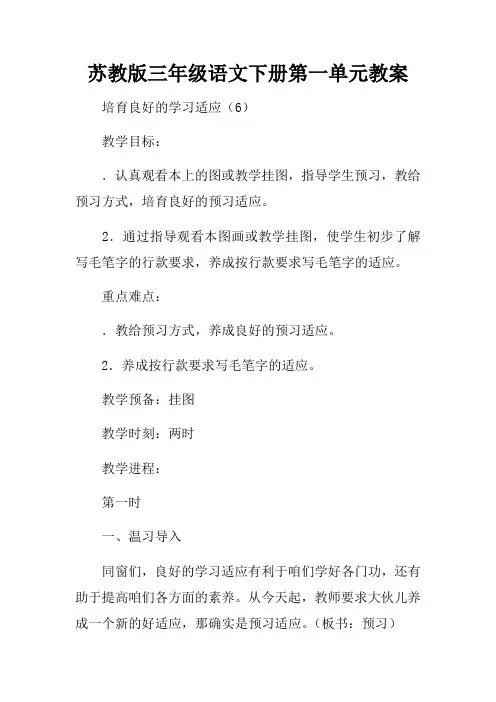 苏教版三年级语文下册第一单元教案

培育良好的学习适应（6）

教学目标：

．认真观看本上的图或教学挂图，指导学生预习，教给预习方式，培育良好的预习适应。

2．通过指导观看本图画或教学挂图，使学生初步了解写毛笔字的行款要求，养成按行款要求写毛笔字的适应。

重点难点：

．教给预习方式，养成良好的预习适应。

2．养成按行款要求写毛笔字的适应。

教学预备：挂图

教学时刻：两时

教学进程：

第一时

一、温习导入

同窗们，良好的学习适应有利于咱们学好各门功，还有助于提高咱们各方面的素养。从今天起，教师要求大伙儿养成一个新的好适应，那确实是预习适应。（板书：预习）